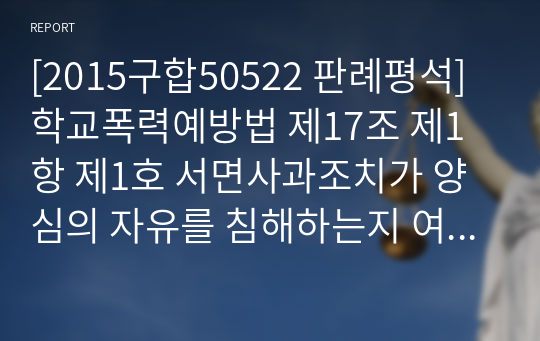 REPORT

[2015구합50522 판례평석] 학교폭력예방법 제17조 제1항 제1호 서면사과조치가 양심의 자유를 침해하는지 여...